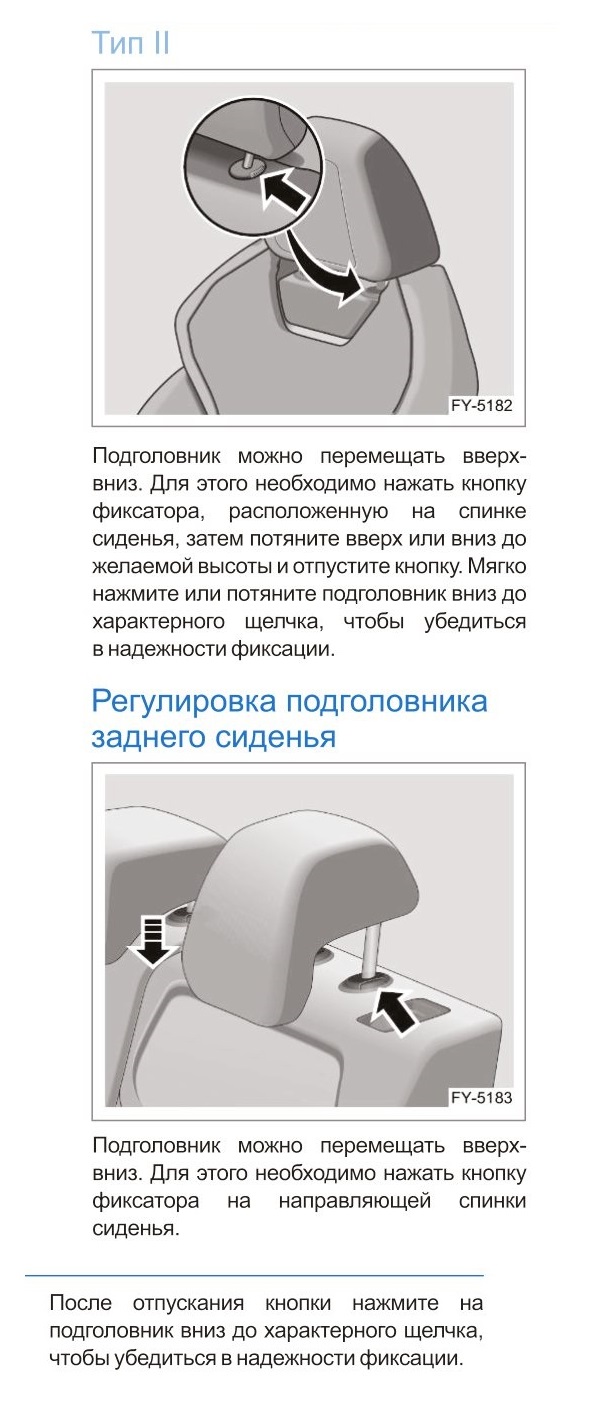 Тип II

FY-5182

Подголовник можно перемещать вверх-вниз. Для этого необходимо нажать кнопку фиксатора, расположенную на спинке сиденья, затем потяните вверх или вниз до желаемой высоты и отпустите кнопку. Мягко нажмите или потяните подголовник вниз до характерного щелчка, чтобы убедиться в надежности фиксации.

Регулировка подголовника заднего сиденья

FY-5183

Подголовник можно перемещать вверх-вниз. Для этого необходимо нажать кнопку фиксатора на направляющей спинки сиденья.

После отпускания кнопки нажмите на подголовник вниз до характерного щелчка, чтобы убедиться в надежности фиксации.